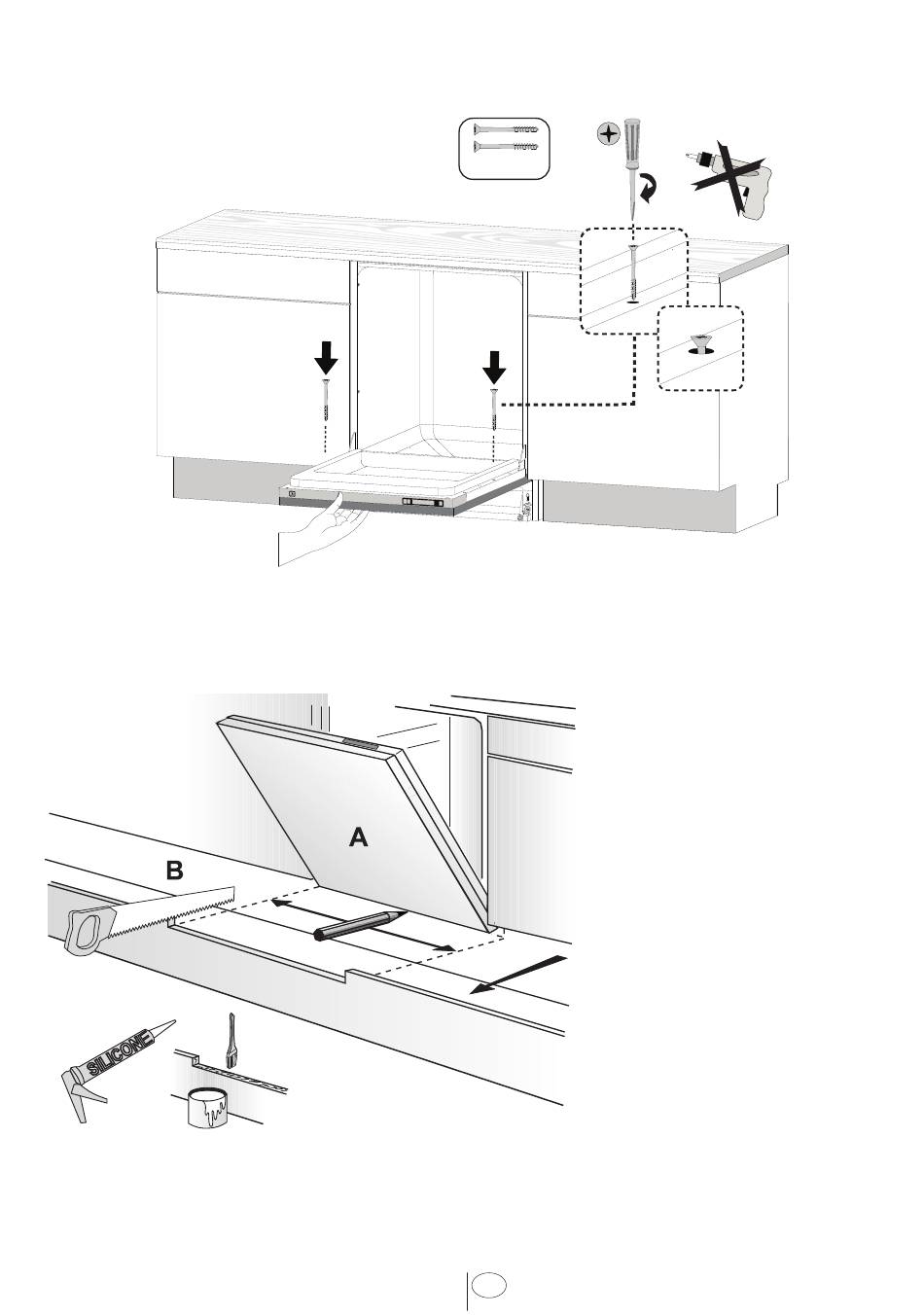 A

B

SILICONE